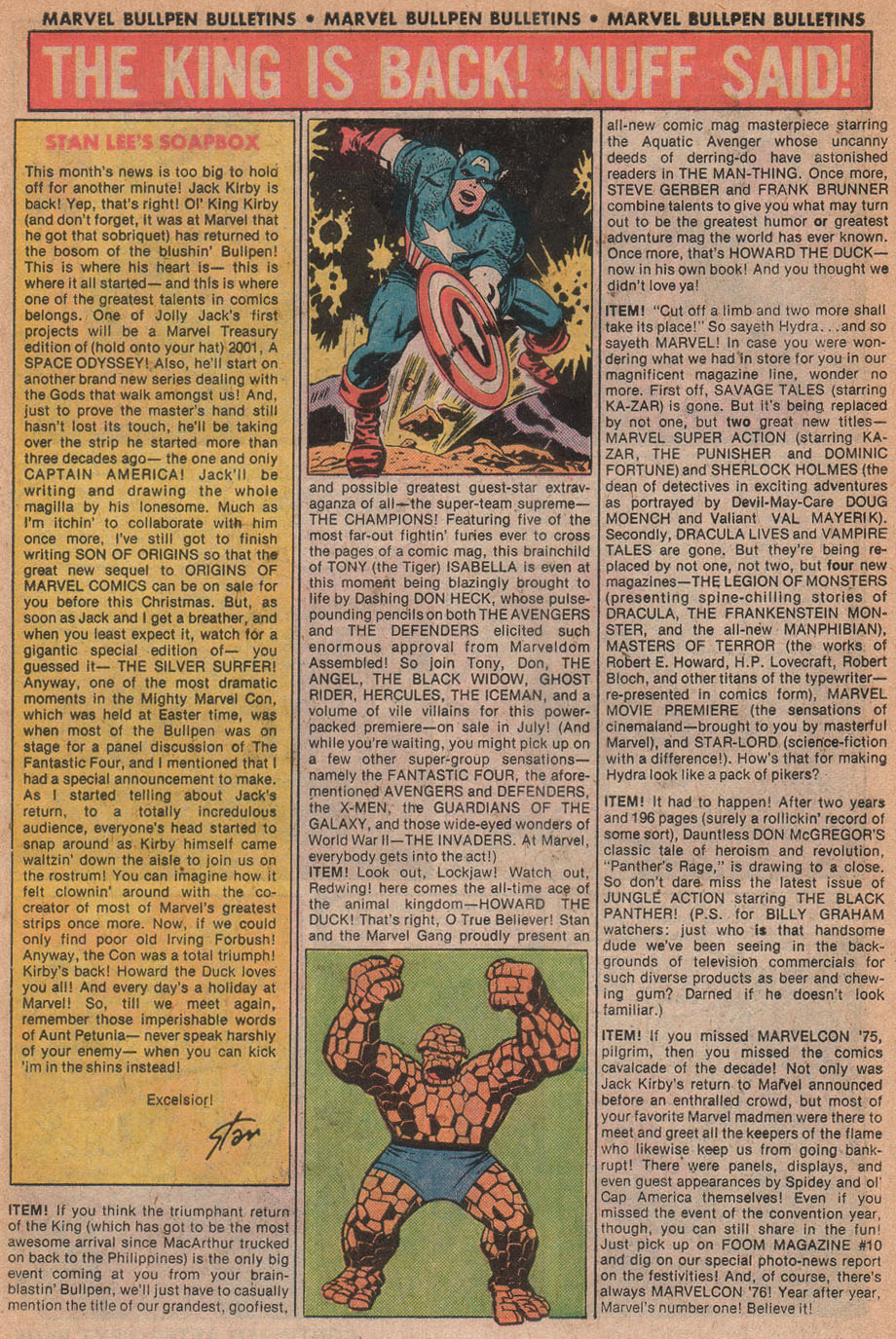 MARVEL BULLPEN BULLETINS • MARVEL BULLPEN BULLETINS • MARVEL BULLPEN BULLETINS

THE KING IS BACK! 'NUFF SAID!

STAN LEE'S SOAPBOX

This month's news is too big to hold off for another minute! Jack Kirby is back! Yep, that's right! Ol' King Kirby (and don't forget, it was at Marvel that he got that sobriquet) has returned to the bosom of the blushin' Bullpen! This is where his heart is— this is where it all started— and this is where one of the greatest talents in comics belongs. One of Jolly Jack's first projects will be a Marvel Treasury edition of (hold onto your hat) 2001, A SPACE ODYSSEY! Also, he'll start on another brand new series dealing with the Gods that walk amongst us! And, just to prove the master's hand still hasn't lost its touch, he'll be taking over the strip he started more than three decades ago— the one and only CAPTAIN AMERICA! Jack'll be writing and drawing the whole magilla by his lonesome. Much as I'm itchin' to collaborate with him once more, I've still got to finish writing SON OF ORIGINS so that the great new sequel to ORIGINS OF MARVEL COMICS can be on sale for you before this Christmas. But, as soon as Jack and I get a breather, and when you least expect it, watch for a gigantic special edition of— you guessed it— THE SILVER SURFER! Anyway, one of the most dramatic moments in the Mighty Marvel Con, which was held at Easter time, was when most of the Bullpen was on stage for a panel discussion of The Fantastic Four, and I mentioned that I had a special announcement to make. As I started telling about Jack's return, to a totally incredulous audience, everyone's head started to snap around as Kirby himself came waltzin' down the aisle to join us on the rostrum! You can imagine how it felt clownin' around with the co-creator of most of Marvel's greatest strips once more. Now, if we could only find poor old Irving Forbush! Anyway, the Con was a total triumph! Kirby's back! Howard the Duck loves you all! And every day's a holiday at Marvel! So, till we meet again, remember those imperishable words of Aunt Petunia— never speak harshly of your enemy— when you can kick 'im in the shins instead!

Excelsior!

Stan

ITEM! If you think the triumphant return of the King (which has got to be the most awesome arrival since MacArthur trucked on back to the Philippines) is the only big event coming at you from your brain-blastin' Bullpen, we'll just have to casually mention the title of our grandest, goofiest, and possible greatest guest-star extravaganza of all—the super-team supreme—THE CHAMPIONS! Featuring five of the most far-out fightin' furies ever to cross the pages of a comic mag, this brainchild of TONY (the Tiger) ISABELLA is even at this moment being blazingly brought to life by Dashing DON HECK, whose pulse-pounding pencils on both THE AVENGERS and THE DEFENDERS elicited such enormous approval from Marveldom Assembled! So join Tony, Don, THE ANGEL, THE BLACK WIDOW, GHOST RIDER, HERCULES, THE ICEMAN, and a volume of vile villains for this power-packed premiere—on sale in July! (And while you're waiting, you might pick up on a few other super-group sensations—namely the FANTASTIC FOUR, the aforementioned AVENGERS and DEFENDERS, the X-MEN, the GUARDIANS OF THE GALAXY, and those wide-eyed wonders of World War II—THE INVADERS. At Marvel, everybody gets into the act!)

ITEM! Look out, Lockjaw! Watch out, Redwing! here comes the all-time ace of the animal kingdom—HOWARD THE DUCK! That's right, O True Believer! Stan and the Marvel Gang proudly present an all-new comic mag masterpiece starring the Aquatic Avenger whose uncanny deeds of derring-do have astonished readers in THE MAN-THING. Once more, STEVE GERBER and FRANK BRUNNER combine talents to give you what may turn out to be the greatest humor or greatest adventure mag the world has ever known. Once more, that's HOWARD THE DUCK—now in his own book! And you thought we didn't love ya!

ITEM! "Cut off a limb and two more shall take its place!" So sayeth Hydra...and so sayeth MARVEL! In case you were wondering what we had in store for you in our magnificent magazine line, wonder no more. First off, SAVAGE TALES (starring KA-ZAR) is gone. But it's being replaced by not one, but two great new titles—MARVEL SUPER ACTION (starring KA-ZAR, THE PUNISHER and DOMINIC FORTUNE) and SHERLOCK HOLMES (the dean of detectives in exciting adventures as portrayed by Devil-May-Care DOUG MOENCH and Valiant VAL MAYERIK). Secondly, DRACULA LIVES and VAMPIRE TALES are gone. But they're being replaced by not one, not two, but four new magazines—THE LEGION OF MONSTERS (presenting spine-chilling stories of DRACULA, THE FRANKENSTEIN MONSTER, and the all-new MANPHIBIAN), MASTERS OF TERROR (the works of Robert E. Howard, H.P. Lovecraft, Robert Bloch, and other titans of the typewriter—re-presented in comics form), MARVEL MOVIE PREMIERE (the sensations of cinemaland—brought to you by masterful Marvel), and STAR-LORD (science-fiction with a difference!). How's that for making Hydra look like a pack of pikers?

ITEM! It had to happen! After two years and 196 pages (surely a rollickin' record of some sort), Dauntless DON McGREGOR'S classic tale of heroism and revolution, "Panther's Rage," is drawing to a close. So don't dare miss the latest issue of JUNGLE ACTION starring THE BLACK PANTHER! (P.S. for BILLY GRAHAM watchers: just who is that handsome dude we've been seeing in the backgrounds of television commercials for such diverse products as beer and chewing gum? Darned if he doesn't look familiar.)

ITEM! If you missed MARVELCON '75, pilgrim, then you missed the comics cavalcade of the decade! Not only was Jack Kirby's return to Marvel announced before an enthralled crowd, but most of your favorite Marvel madmen were there to meet and greet all the keepers of the flame who likewise keep us from going bankrupt! There were panels, displays, and even guest appearances by Spidey and ol' Cap America themselves! Even if you missed the event of the convention year, though, you can still share in the fun! Just pick up on FOOM MAGAZINE #10 and dig on our special photo-news report on the festivities! And, of course, there's always MARVELCON '76! Year after year, Marvel's number one! Believe it!